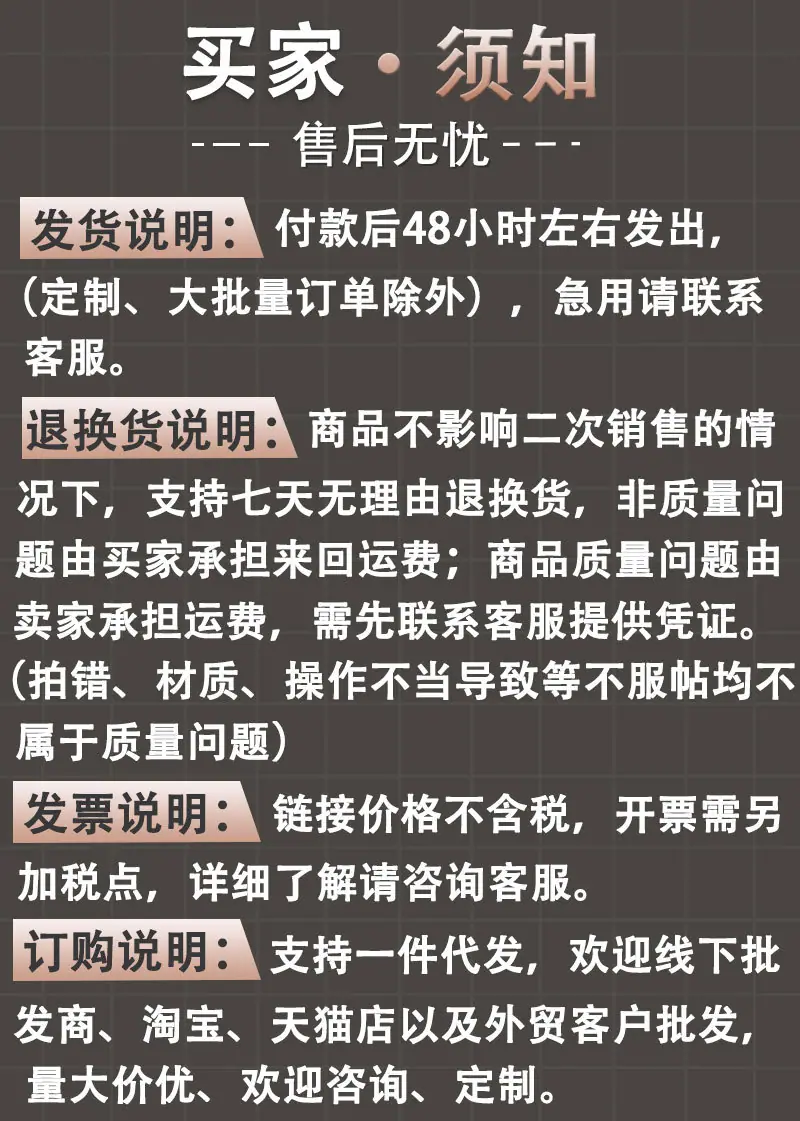 买家·须知

--- 售后无忧 ---

发货说明：付款后48小时左右发出，(定制、大批量订单除外），急用请联系客服。

退换货说明：商品不影响二次销售的情况下，支持七天无理由退换货，非质量问题由买家承担来回运费；商品质量问题由卖家承担运费，需先联系客服提供凭证。(拍错、材质、操作不当导致等不服帖均不属于质量问题)

发票说明：链接价格不含税，开票需另加税点，详细了解请咨询客服。

订购说明：支持一件代发，欢迎线下批发商、淘宝、天猫店以及外贸客户批发，量大价优、欢迎咨询、定制。